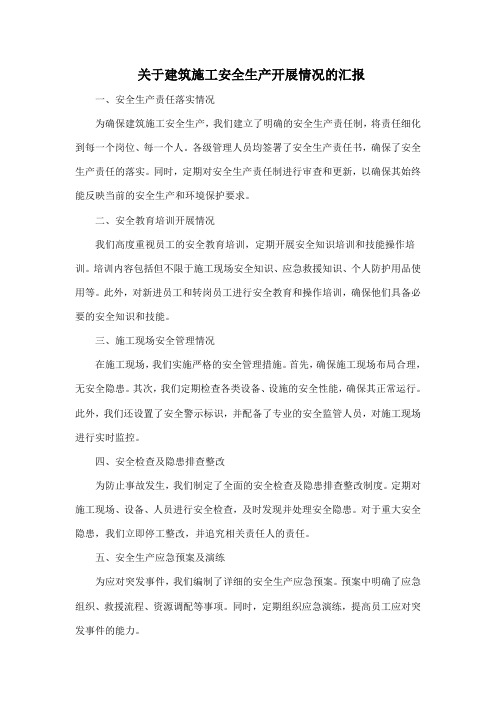 关于建筑施工安全生产开展情况的汇报

一、安全生产责任落实情况

为确保建筑施工安全生产，我们建立了明确的安全生产责任制，将责任细化到每一个岗位、每一个人。各级管理人员均签署了安全生产责任书，确保了安全生产责任的落实。同时，定期对安全生产责任制进行审查和更新，以确保其始终能反映当前的安全生产和环境保护要求。

二、安全教育培训开展情况

我们高度重视员工的安全教育培训，定期开展安全知识培训和技能操作培训。培训内容包括但不限于施工现场安全知识、应急救援知识、个人防护用品使用等。此外，对新进员工和转岗员工进行安全教育和操作培训，确保他们具备必要的安全知识和技能。

三、施工现场安全管理情况

在施工现场，我们实施严格的安全管理措施。首先，确保施工现场布局合理，无安全隐患。其次，我们定期检查各类设备、设施的安全性能，确保其正常运行。此外，我们还设置了安全警示标识，并配备了专业的安全监管人员，对施工现场进行实时监控。

四、安全检查及隐患排查整改

为防止事故发生，我们制定了全面的安全检查及隐患排查整改制度。定期对施工现场、设备、人员进行安全检查，及时发现并处理安全隐患。对于重大安全隐患，我们立即停工整改，并追究相关责任人的责任。

五、安全生产应急预案及演练

为应对突发事件，我们编制了详细的安全生产应急预案。预案中明确了应急组织、救援流程、资源调配等事项。同时，定期组织应急演练，提高员工应对突发事件的能力。